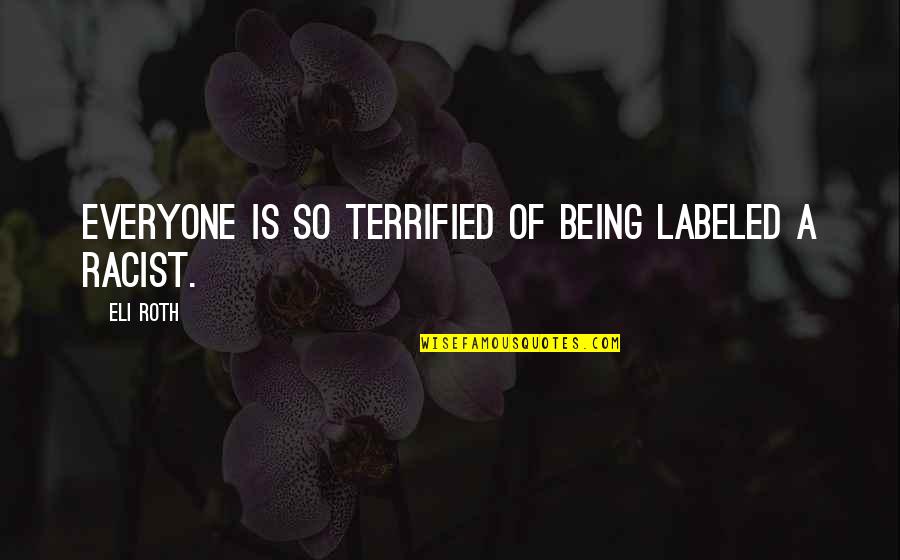 EVERYONE IS SO TERRIFIED OF BEING LABELED A RACIST.

ELI ROTH

WISEFAMOUSQUOTES.COM